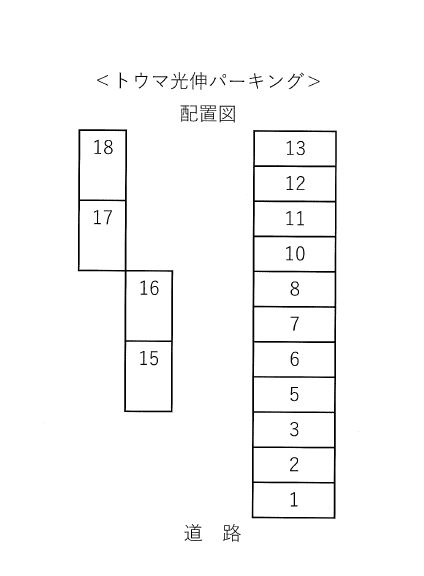 ＜トウマ光伸パーキング＞
配置図

18
17
16
15

13
12
11
10
8
7
6
5
3
2
1

道　路